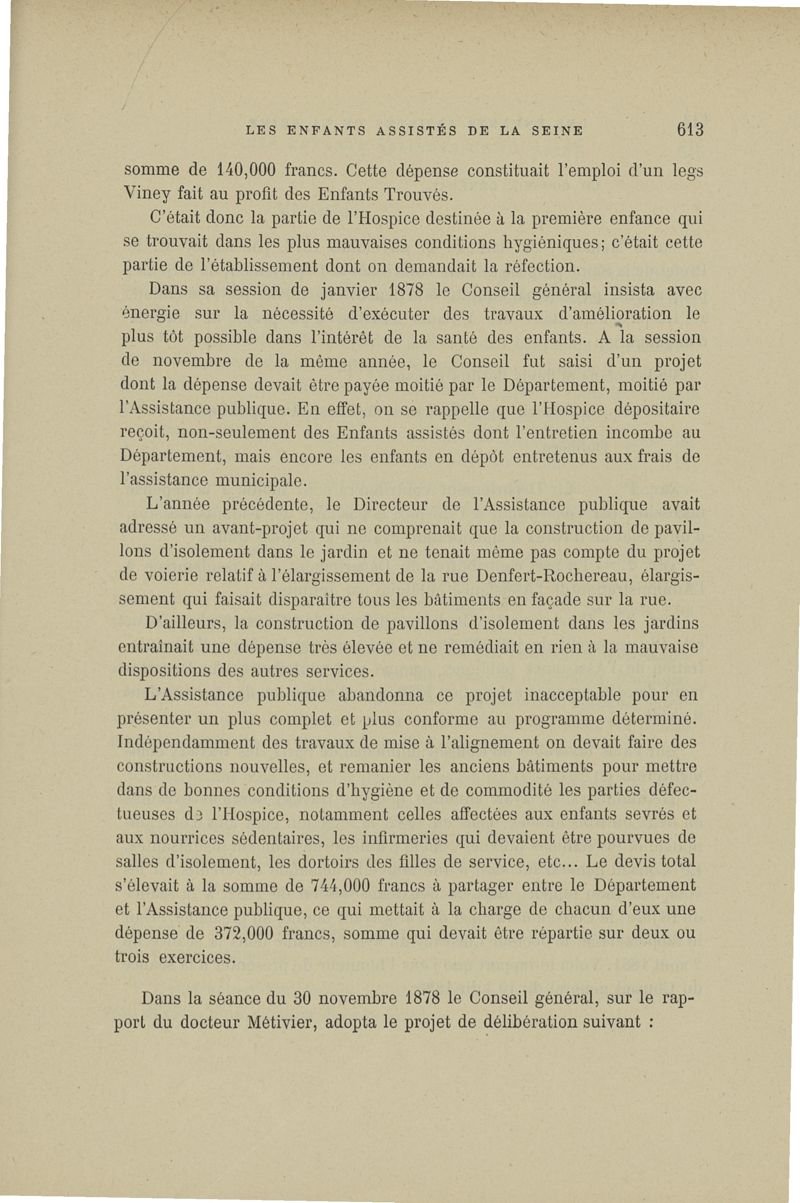 LES ENFANTS ASSISTÉS DE LA SEINE 613

somme de 140,000 francs. Cette dépense constituait l'emploi d'un legs Viney fait au profit des Enfants Trouvés.

C'était donc la partie de l'Hospice destinée à la première enfance qui se trouvait dans les plus mauvaises conditions hygiéniques; c'était cette partie de l'établissement dont on demandait la réfection.

Dans sa session de janvier 1878 le Conseil général insista avec énergie sur la nécessité d'exécuter des travaux d'amélioration le plus tôt possible dans l'intérêt de la santé des enfants. A la session de novembre de la même année, le Conseil fut saisi d'un projet dont la dépense devait être payée moitié par le Département, moitié par l'Assistance publique. En effet, on se rappelle que l'Hospice dépositaire reçoit, non-seulement des Enfants assistés dont l'entretien incombe au Département, mais encore les enfants en dépôt entretenus aux frais de l'assistance municipale.

L'année précédente, le Directeur de l'Assistance publique avait adressé un avant-projet qui ne comprenait que la construction de pavillons d'isolement dans le jardin et ne tenait même pas compte du projet de voierie relatif à l'élargissement de la rue Denfert-Rochereau, élargissement qui faisait disparaître tous les bâtiments en façade sur la rue.

D'ailleurs, la construction de pavillons d'isolement dans les jardins entraînait une dépense très élevée et ne remédiait en rien à la mauvaise dispositions des autres services.

L'Assistance publique abandonna ce projet inacceptable pour en présenter un plus complet et plus conforme au programme déterminé. Indépendamment des travaux de mise à l'alignement on devait faire des constructions nouvelles, et remanier les anciens bâtiments pour mettre dans de bonnes conditions d'hygiène et de commodité les parties défectueuses de l'Hospice, notamment celles affectées aux enfants sevrés et aux nourrices sédentaires, les infirmeries qui devaient être pourvues de salles d'isolement, les dortoirs des filles de service, etc... Le devis total s'élevait à la somme de 744,000 francs à partager entre le Département et l'Assistance publique, ce qui mettait à la charge de chacun d'eux une dépense de 372,000 francs, somme qui devait être répartie sur deux ou trois exercices.

Dans la séance du 30 novembre 1878 le Conseil général, sur le rapport du docteur Métivier, adopta le projet de délibération suivant :